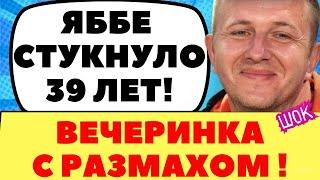 ЯББЕ СТУКНУЛО 39 ЛЕТ!

ШОК

ВЕЧЕРИНКА С РАЗМАХОМ !